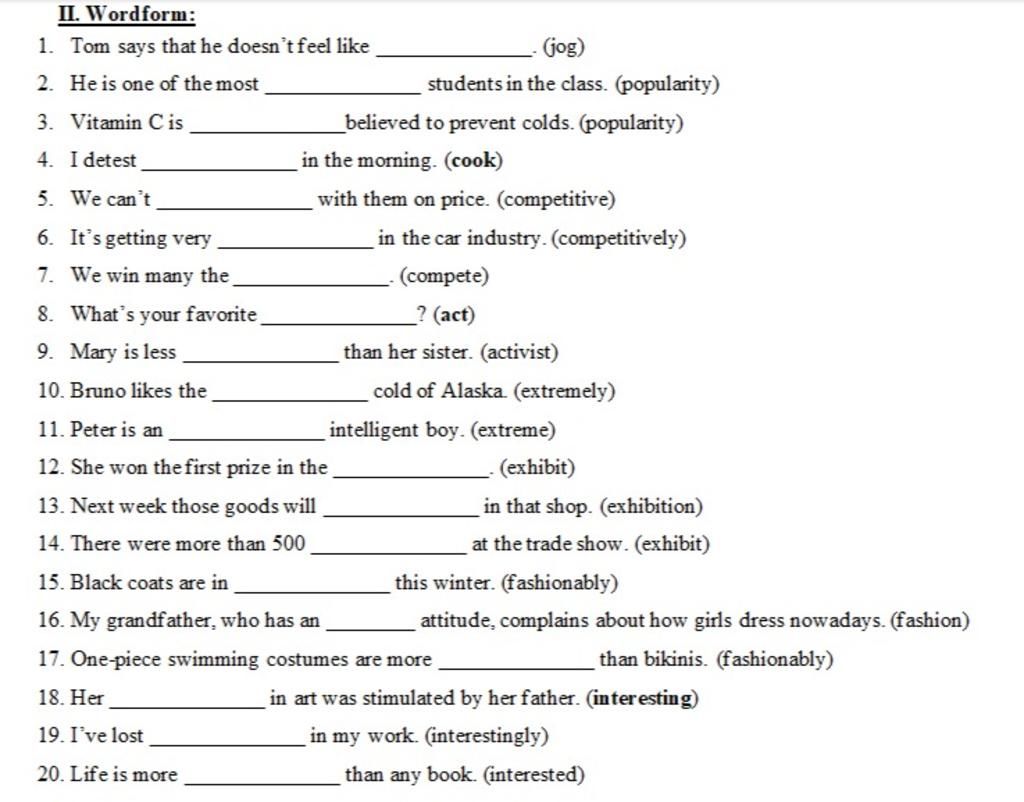 II. Wordform:

1. Tom says that he doesn't feel like ______________. (jog)
2. He is one of the most ______________ students in the class. (popularity)
3. Vitamin C is ______________believed to prevent colds. (popularity)
4. I detest ______________ in the morning. (cook)
5. We can't ______________ with them on price. (competitive)
6. It's getting very ______________ in the car industry. (competitively)
7. We win many the ______________. (compete)
8. What's your favorite ______________? (act)
9. Mary is less ______________ than her sister. (activist)
10. Bruno likes the ______________ cold of Alaska. (extremely)
11. Peter is an ______________ intelligent boy. (extreme)
12. She won the first prize in the ______________. (exhibit)
13. Next week those goods will ______________ in that shop. (exhibition)
14. There were more than 500 ______________ at the trade show. (exhibit)
15. Black coats are in ______________ this winter. (fashionably)
16. My grandfather, who has an ________ attitude, complains about how girls dress nowadays. (fashion)
17. One-piece swimming costumes are more ______________ than bikinis. (fashionably)
18. Her ______________ in art was stimulated by her father. (interesting)
19. I've lost ______________ in my work. (interestingly)
20. Life is more ______________ than any book. (interested)